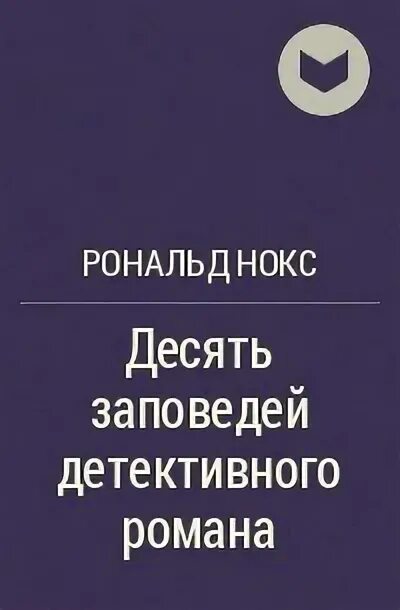 РОНАЛЬД НОКС

Десять заповедей детективного романа